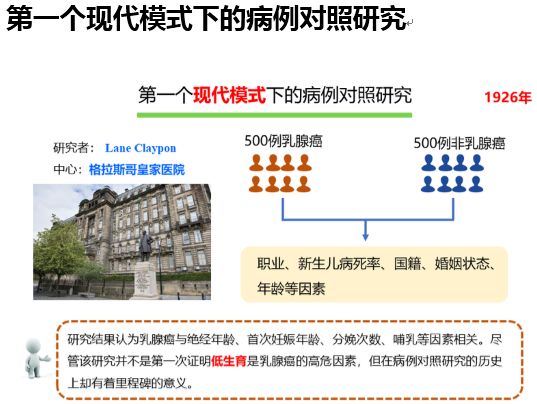 第一个现代模式下的病例对照研究

第一个现代模式下的病例对照研究

1926年

研究者： Lane Claypon
中心：格拉斯哥皇家医院

500例乳腺癌

500例非乳腺癌

职业、新生儿病死率、国籍、婚姻状态、年龄等因素

研究结果认为乳腺癌与绝经年龄、首次妊娠年龄、分娩次数、哺乳等因素相关。尽管该研究并不是第一次证明低生育是乳腺癌的高危因素，但在病例对照研究的历史上却有着里程碑的意义。